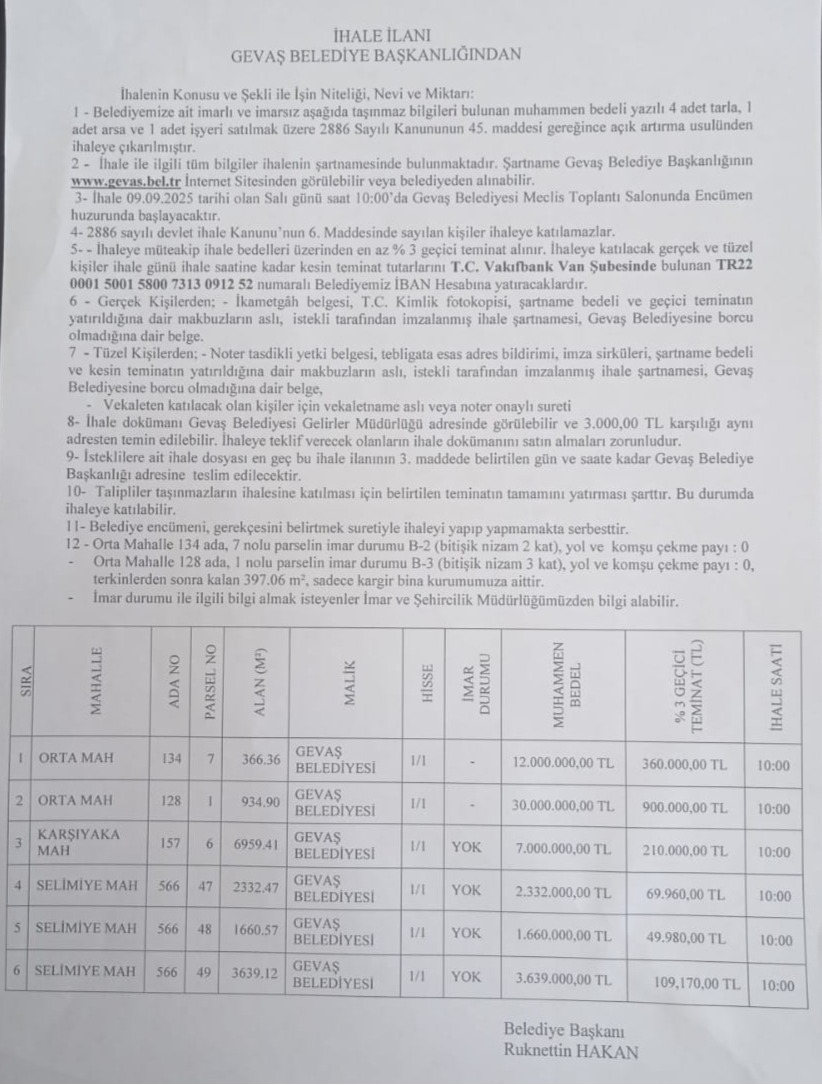 İHALE İLANI
GEVAŞ BELEDİYE BAŞKANLIĞINDAN

İhalenin Konusu ve Şekli ile İşin Niteliği, Nevi ve Miktarı:
1 - Belediyemize ait imarlı ve imarsız aşağıda taşınmaz bilgileri bulunan muhammen bedeli yazılı 4 adet tarla, 1 adet arsa ve 1 adet işyeri satılmak üzere 2886 Sayılı Kanununun 45. maddesi gereğince açık artırma usulünden ihaleye çıkarılmıştır.
2 - İhale ile ilgili tüm bilgiler ihalenin şartnamesinde bulunmaktadır. Şartname Gevaş Belediye Başkanlığının www.gevas.bel.tr İnternet Sitesinden görülebilir veya belediyeden alınabilir.
3- İhale 09.09.2025 tarihi olan Salı günü saat 10:00'da Gevaş Belediyesi Meclis Toplantı Salonunda Encümen huzurunda başlayacaktır.
4- 2886 sayılı devlet ihale Kanunu'nun 6. Maddesinde sayılan kişiler ihaleye katılamazlar.
5- - İhaleye müteakip ihale bedelleri üzerinden en az % 3 geçici teminat alınır. İhaleye katılacak gerçek ve tüzel kişiler ihale günü ihale saatine kadar kesin teminat tutarlarını T.C. Vakıfbank Van Şubesinde bulunan TR22 0001 5001 5800 7313 0912 52 numaralı Belediyemiz İBAN Hesabına yatıracaklardır.
6 - Gerçek Kişilerden; - İkametgâh belgesi, T.C. Kimlik fotokopisi, şartname bedeli ve geçici teminatın yatırıldığına dair makbuzların aslı, istekli tarafından imzalanmış ihale şartnamesi, Gevaş Belediyesine borcu olmadığına dair belge.
7 - Tüzel Kişilerden; - Noter tasdikli yetki belgesi, tebligata esas adres bildirimi, imza sirküleri, şartname bedeli ve kesin teminatın yatırıldığına dair makbuzların aslı, istekli tarafından imzalanmış ihale şartnamesi, Gevaş Belediyesine borcu olmadığına dair belge,
- Vekaleten katılacak olan kişiler için vekaletname aslı veya noter onaylı sureti
8- İhale dokümanı Gevaş Belediyesi Gelirler Müdürlüğü adresinde görülebilir ve 3.000,00 TL karşılığı aynı adresten temin edilebilir. İhaleye teklif verecek olanların ihale dokümanını satın almaları zorunludur.
9- İsteklilere ait ihale dosyası en geç bu ihale ilanının 3. maddede belirtilen gün ve saate kadar Gevaş Belediye Başkanlığı adresine teslim edilecektir.
10- Talipliler taşınmazların ihalesine katılması için belirtilen teminatın tamamını yatırması şarttır. Bu durumda ihaleye katılabilir.
11- Belediye encümeni, gerekçesini belirtmek suretiyle ihaleyi yapıp yapmamakta serbesttir.
12 - Orta Mahalle 134 ada, 7 nolu parselin imar durumu B-2 (bitişik nizam 2 kat), yol ve komşu çekme payı : 0
- Orta Mahalle 128 ada, 1 nolu parselin imar durumu B-3 (bitişik nizam 3 kat), yol ve komşu çekme payı : 0, terkinlerden sonra kalan 397.06 m², sadece kargir bina kurumumuza aittir.
- İmar durumu ile ilgili bilgi almak isteyenler İmar ve Şehircilik Müdürlüğümüzden bilgi alabilir.

| SIRA | MAHALLE | ADA NO | PARSEL NO | ALAN (M²) | MALİK | HİSSE | İMAR DURUMU | MUHAMMEN BEDEL | % 3 GEÇİCİ TEMİNAT (TL) | İHALE SAATİ |
|---|---|---|---|---|---|---|---|---|---|---|
| 1 | ORTA MAH | 134 | 7 | 366.36 | GEVAŞ BELEDİYESİ | 1/1 | - | 12.000.000,00 TL | 360.000,00 TL | 10:00 |
| 2 | ORTA MAH | 128 | 1 | 934.90 | GEVAŞ BELEDİYESİ | 1/1 | - | 30.000.000,00 TL | 900.000,00 TL | 10:00 |
| 3 | KARŞIYAKA MAH | 157 | 6 | 6959.41 | GEVAŞ BELEDİYESİ | 1/1 | YOK | 7.000.000,00 TL | 210.000,00 TL | 10:00 |
| 4 | SELİMİYE MAH | 566 | 47 | 2332.47 | GEVAŞ BELEDİYESİ | 1/1 | YOK | 2.332.000,00 TL | 69.960,00 TL | 10:00 |
| 5 | SELİMİYE MAH | 566 | 48 | 1660.57 | GEVAŞ BELEDİYESİ | 1/1 | YOK | 1.660.000,00 TL | 49.980,00 TL | 10:00 |
| 6 | SELİMİYE MAH | 566 | 49 | 3639.12 | GEVAŞ BELEDİYESİ | 1/1 | YOK | 3.639.000,00 TL | 109.170,00 TL | 10:00 |

Belediye Başkanı
Ruknettin HAKAN